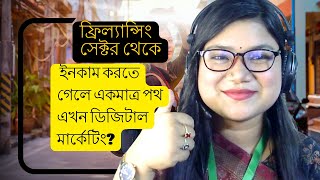 ফ্রিল্যান্সিং সেক্টর থেকে

ইনকাম করতে গেলে একমাত্র পথ এখন ডিজিটাল মার্কেটিং?